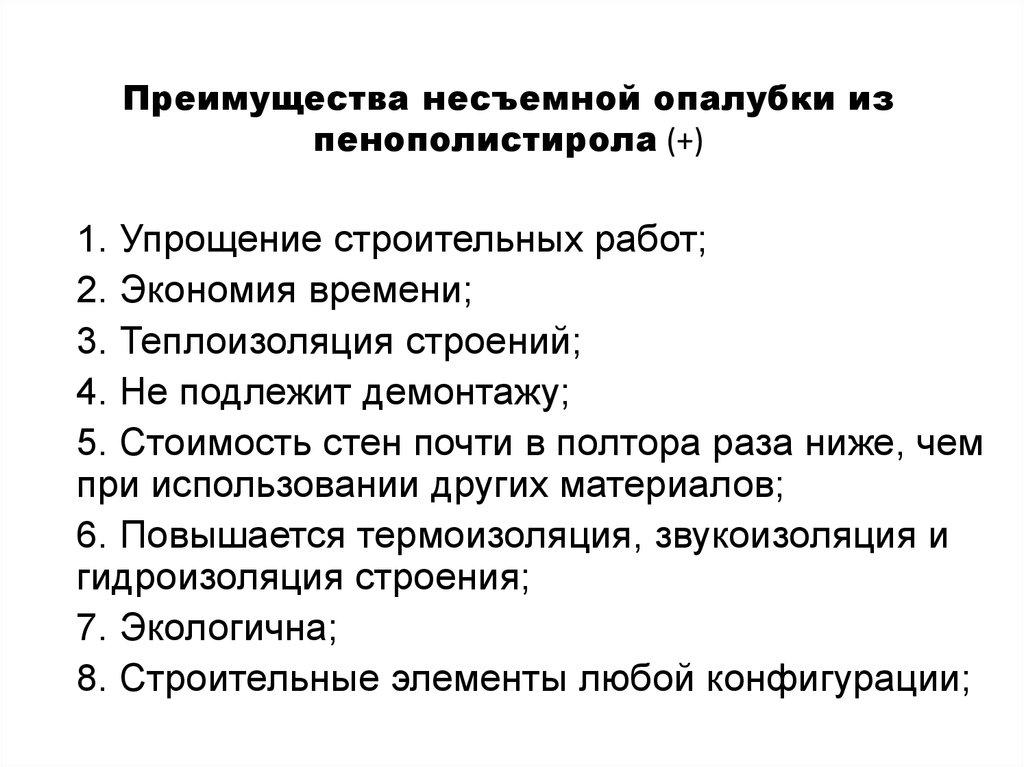 Преимущества несъемной опалубки из пенополистирола (+)

1. Упрощение строительных работ;
2. Экономия времени;
3. Теплоизоляция строений;
4. Не подлежит демонтажу;
5. Стоимость стен почти в полтора раза ниже, чем при использовании других материалов;
6. Повышается термоизоляция, звукоизоляция и гидроизоляция строения;
7. Экологична;
8. Строительные элементы любой конфигурации;